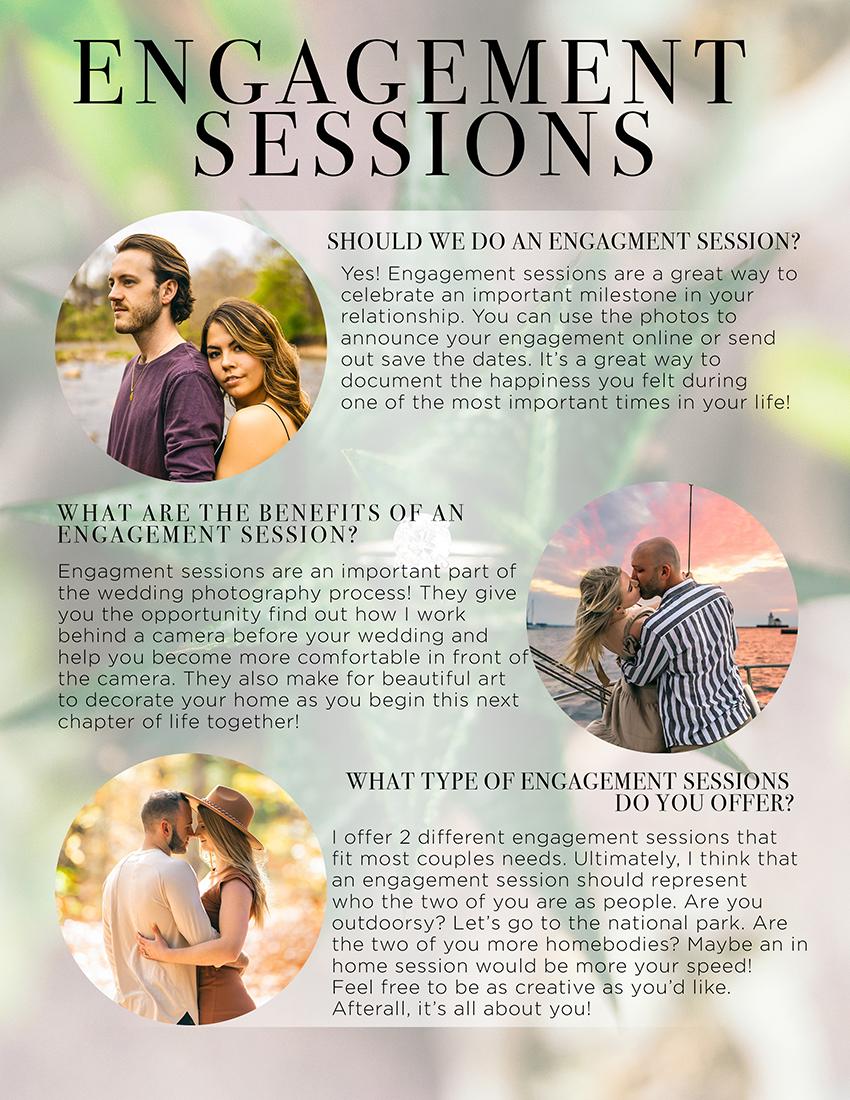 ENGAGEMENT SESSIONS

SHOULD WE DO AN ENGAGMENT SESSION?

Yes! Engagement sessions are a great way to celebrate an important milestone in your relationship. You can use the photos to announce your engagement online or send out save the dates. It's a great way to document the happiness you felt during one of the most important times in your life!

WHAT ARE THE BENEFITS OF AN ENGAGEMENT SESSION?

Engagment sessions are an important part of the wedding photography process! They give you the opportunity find out how I work behind a camera before your wedding and help you become more comfortable in front of the camera. They also make for beautiful art to decorate your home as you begin this next chapter of life together!

WHAT TYPE OF ENGAGEMENT SESSIONS DO YOU OFFER?

I offer 2 different engagement sessions that fit most couples needs. Ultimately, I think that an engagement session should represent who the two of you are as people. Are you outdoorsy? Let's go to the national park. Are the two of you more homebodies? Maybe an in home session would be more your speed! Feel free to be as creative as you'd like. Afterall, it's all about you!